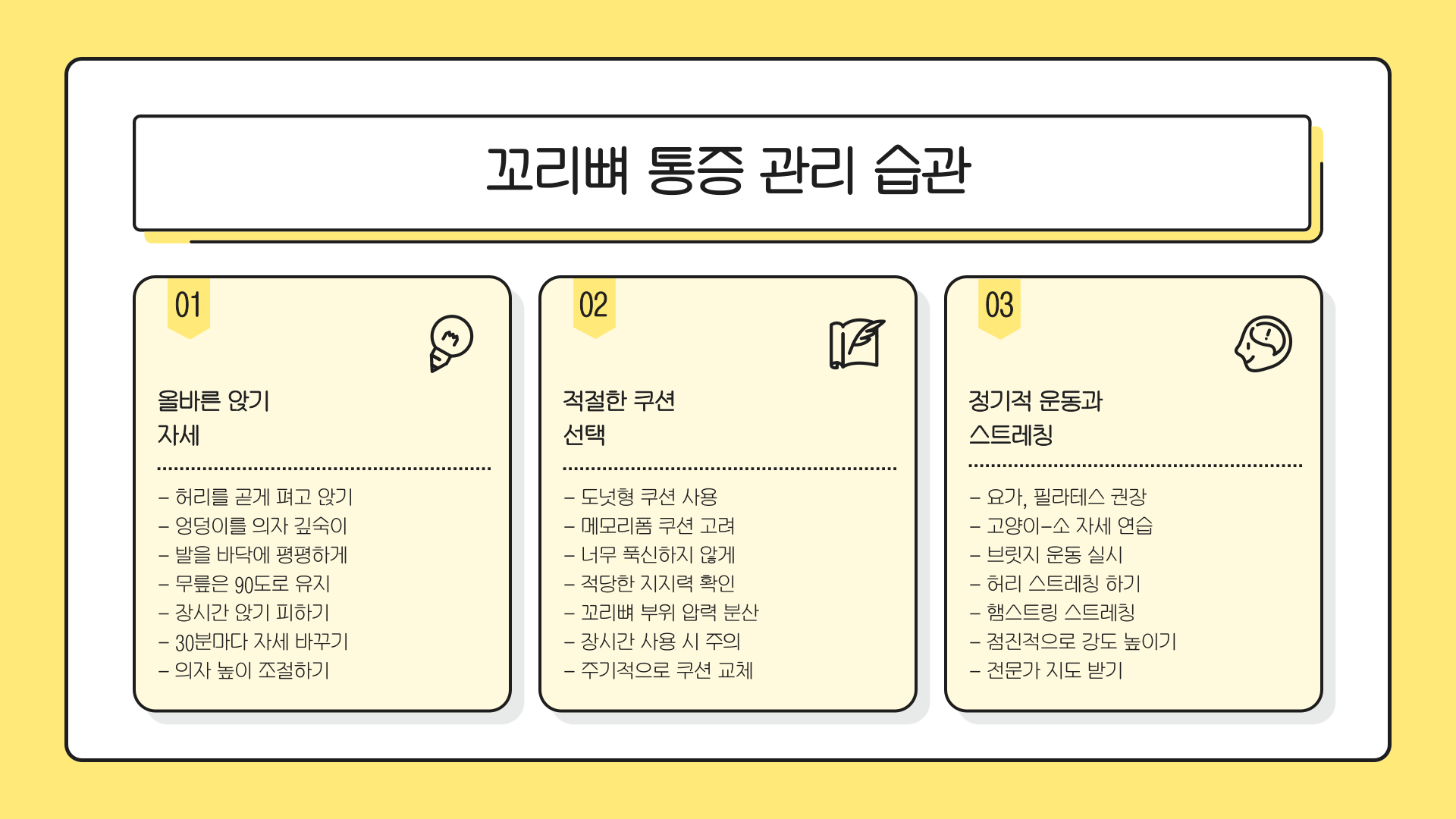 꼬리뼈 통증 관리 습관

01

올바른 앉기
자세

- 허리를 곧게 펴고 앉기
- 엉덩이를 의자 깊숙이
- 발을 바닥에 평평하게
- 무릎은 90도로 유지
- 장시간 앉기 피하기
- 30분마다 자세 바꾸기
- 의자 높이 조절하기

02

적절한 쿠션
선택

- 도넛형 쿠션 사용
- 메모리폼 쿠션 고려
- 너무 푹신하지 않게
- 적당한 지지력 확인
- 꼬리뼈 부위 압력 분산
- 장시간 사용 시 주의
- 주기적으로 쿠션 교체

03

정기적 운동과
스트레칭

- 요가, 필라테스 권장
- 고양이-소 자세 연습
- 브릿지 운동 실시
- 허리 스트레칭 하기
- 햄스트링 스트레칭
- 점진적으로 강도 높이기
- 전문가 지도 받기